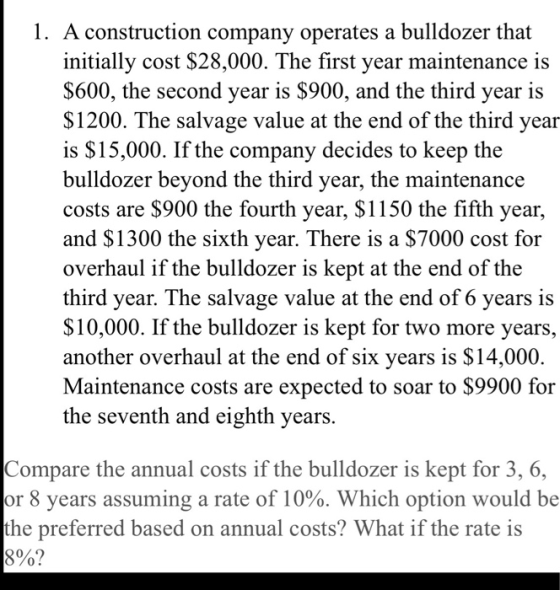 1. A construction company operates a bulldozer that initially cost \$28,000. The first year maintenance is \$600, the second year is \$900, and the third year is \$1200. The salvage value at the end of the third year is \$15,000. If the company decides to keep the bulldozer beyond the third year, the maintenance costs are \$900 the fourth year, \$1150 the fifth year, and \$1300 the sixth year. There is a \$7000 cost for overhaul if the bulldozer is kept at the end of the third year. The salvage value at the end of 6 years is \$10,000. If the bulldozer is kept for two more years, another overhaul at the end of six years is \$14,000. Maintenance costs are expected to soar to \$9900 for the seventh and eighth years.

Compare the annual costs if the bulldozer is kept for 3, 6, or 8 years assuming a rate of 10%. Which option would be the preferred based on annual costs? What if the rate is 8%?